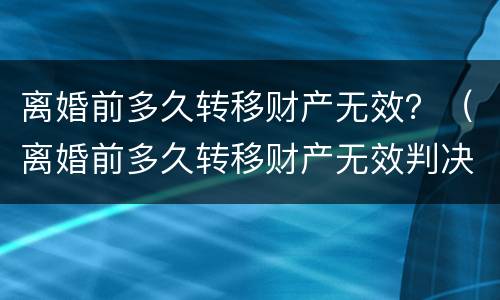 离婚前多久转移财产无效？（离婚前多久转移财产无效判决